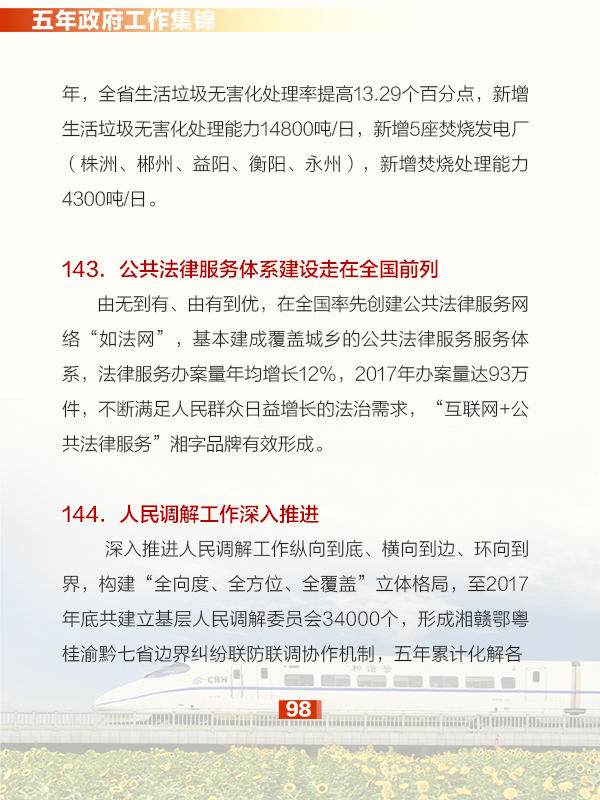 五年政府工作集锦

年，全省生活垃圾无害化处理率提高13.29个百分点，新增生活垃圾无害化处理能力14800吨/日，新增5座焚烧发电厂（株洲、郴州、益阳、衡阳、永州），新增焚烧处理能力4300吨/日。

143. 公共法律服务体系建设走在全国前列

由无到有、由有到优，在全国率先创建公共法律服务网络“如法网”，基本建成覆盖城乡的公共法律服务服务体系，法律服务办案量年均增长12%，2017年办案量达93万件，不断满足人民群众日益增长的法治需求，“互联网+公共法律服务”湘字品牌有效形成。

144. 人民调解工作深入推进

深入推进人民调解工作纵向到底、横向到边、环向到界，构建“全向度、全方位、全覆盖”立体格局，至2017年底共建立基层人民调解委员会34000个，形成湘赣鄂粤桂渝黔七省边界纠纷联防联调协作机制，五年累计化解各

CRH 和谐号

98